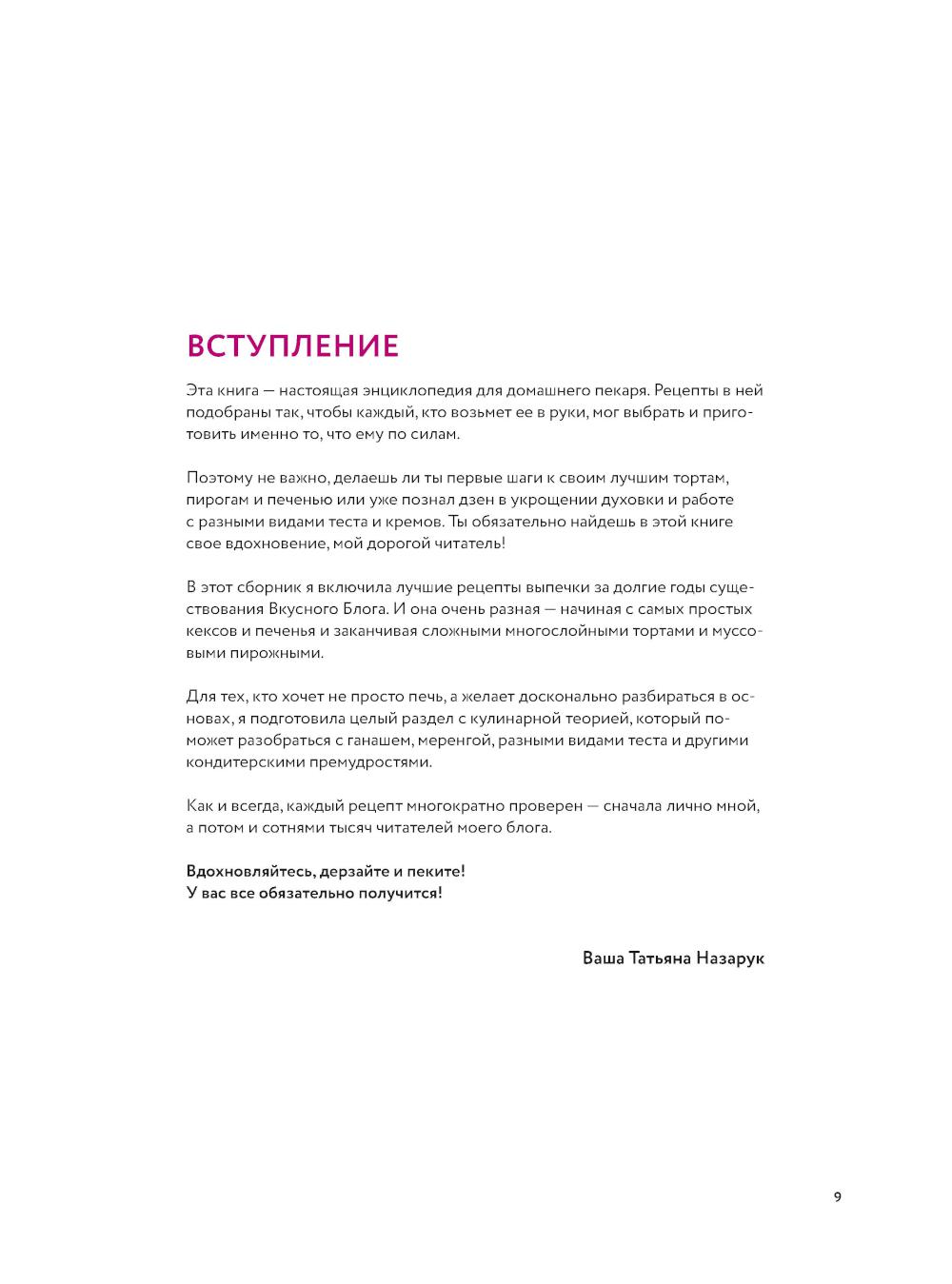 ВСТУПЛЕНИЕ

Эта книга — настоящая энциклопедия для домашнего пекаря. Рецепты в ней подобраны так, чтобы каждый, кто возьмет ее в руки, мог выбрать и приготовить именно то, что ему по силам.

Поэтому не важно, делаешь ли ты первые шаги к своим лучшим тортам, пирогам и печенью или уже познал дзен в укрощении духовки и работе с разными видами теста и кремов. Ты обязательно найдешь в этой книге свое вдохновение, мой дорогой читатель!

В этот сборник я включила лучшие рецепты выпечки за долгие годы существования Вкусного Блога. И она очень разная — начиная с самых простых кексов и печенья и заканчивая сложными многослойными тортами и муссовыми пирожными.

Для тех, кто хочет не просто печь, а желает досконально разбираться в основах, я подготовила целый раздел с кулинарной теорией, который поможет разобраться с ганашем, меренгой, разными видами теста и другими кондитерскими премудростями.

Как и всегда, каждый рецепт многократно проверен — сначала лично мной, а потом и сотнями тысяч читателей моего блога.

Вдохновляйтесь, дерзайте и пеките!
У вас все обязательно получится!

Ваша Татьяна Назарук

9